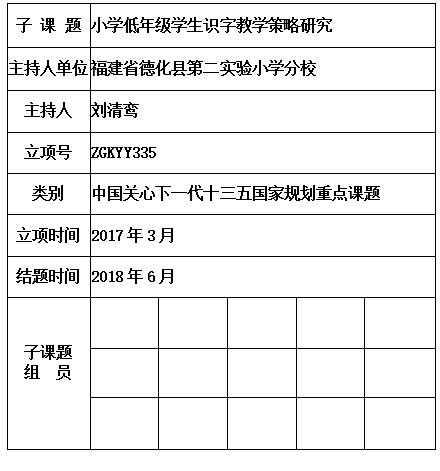 | 子 课 题 | 小学低年级学生识字教学策略研究 | | | | |
|---|---|---|---|---|---|
| 主持人单位 | 福建省德化县第二实验小学分校 | | | | |
| 主持人 | 刘清鸾 | | | | |
| 立项号 | ZGKYY335 | | | | |
| 类别 | 中国关心下一代十三五国家规划重点课题 | | | | |
| 立项时间 | 2017 年 3 月 | | | | |
| 结题时间 | 2018 年 6 月 | | | | |
| 子课题 组 员 | | | | | |
| | | | | | |
| | | | | | |